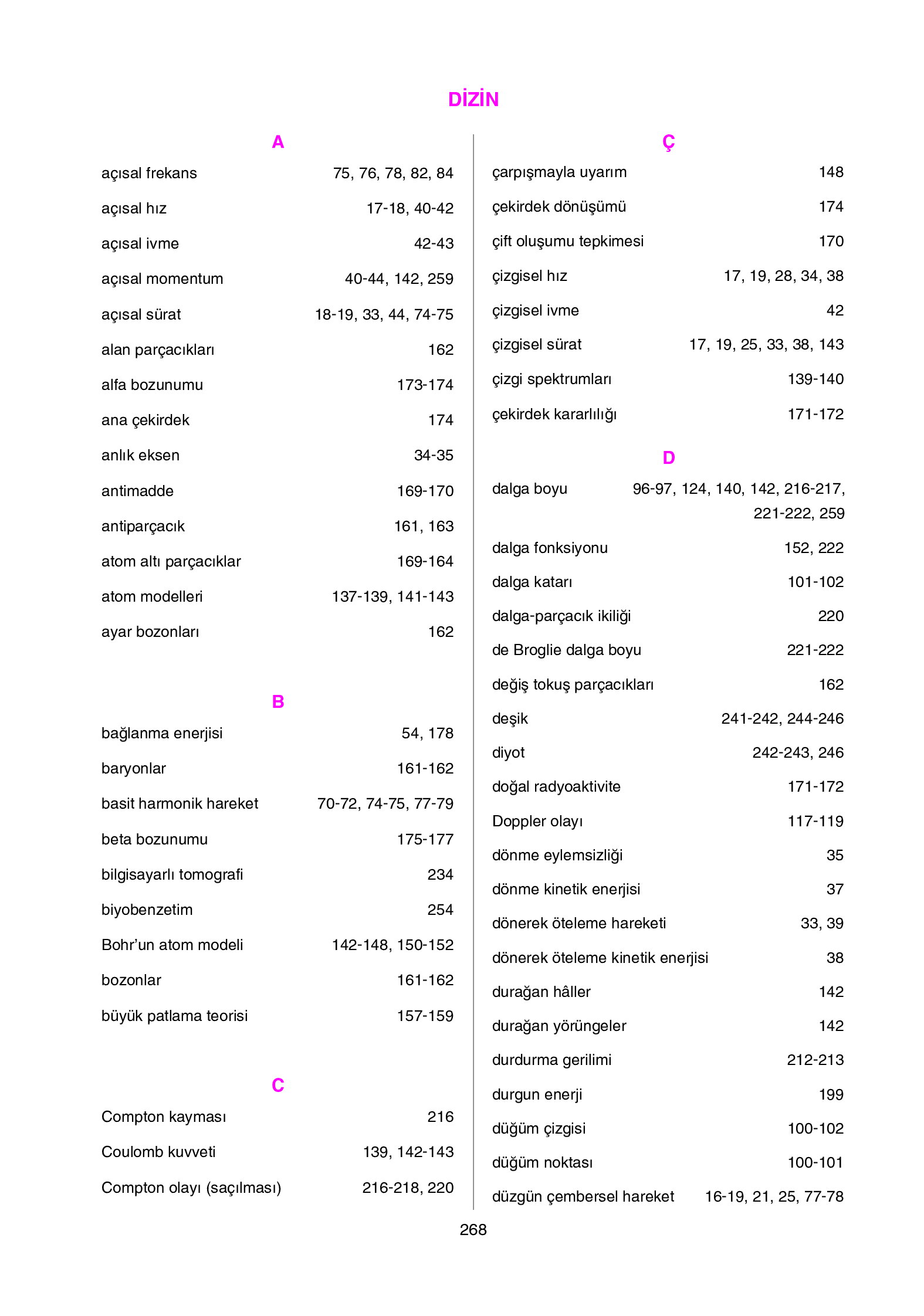 DİZİN

A

açısal frekans 75, 76, 78, 82, 84

açısal hız 17-18, 40-42

açısal ivme 42-43

açısal momentum 40-44, 142, 259

açısal sürat 18-19, 33, 44, 74-75

alan parçacıkları 162

alfa bozunumu 173-174

ana çekirdek 174

anlık eksen 34-35

antimadde 169-170

antiparçacık 161, 163

atom altı parçacıklar 169-164

atom modelleri 137-139, 141-143

ayar bozonları 162

B

bağlanma enerjisi 54, 178

baryonlar 161-162

basit harmonik hareket 70-72, 74-75, 77-79

beta bozunumu 175-177

bilgisayarlı tomografi 234

biyobenzetim 254

Bohr’un atom modeli 142-148, 150-152

bozonlar 161-162

büyük patlama teorisi 157-159

C

Compton kayması 216

Coulomb kuvveti 139, 142-143

Compton olayı (saçılması) 216-218, 220

Ç

çarpışmayla uyarım 148

çekirdek dönüşümü 174

çift oluşumu tepkimesi 170

çizgisel hız 17, 19, 28, 34, 38

çizgisel ivme 42

çizgisel sürat 17, 19, 25, 33, 38, 143

çizgi spektrumları 139-140

çekirdek kararlılığı 171-172

D

dalga boyu 96-97, 124, 140, 142, 216-217, 221-222, 259

dalga fonksiyonu 152, 222

dalga katarı 101-102

dalga-parçacık ikiliği 220

de Broglie dalga boyu 221-222

değiş tokuş parçacıkları 162

deşik 241-242, 244-246

diyot 242-243, 246

doğal radyoaktivite 171-172

Doppler olayı 117-119

dönme eylemsizliği 35

dönme kinetik enerjisi 37

dönerek öteleme hareketi 33, 39

dönerek öteleme kinetik enerjisi 38

durağan hâller 142

durağan yörüngeler 142

durdurma gerilimi 212-213

durgun enerji 199

düğüm çizgisi 100-102

düğüm noktası 100-101

düzgün çembersel hareket 16-19, 21, 25, 77-78

268